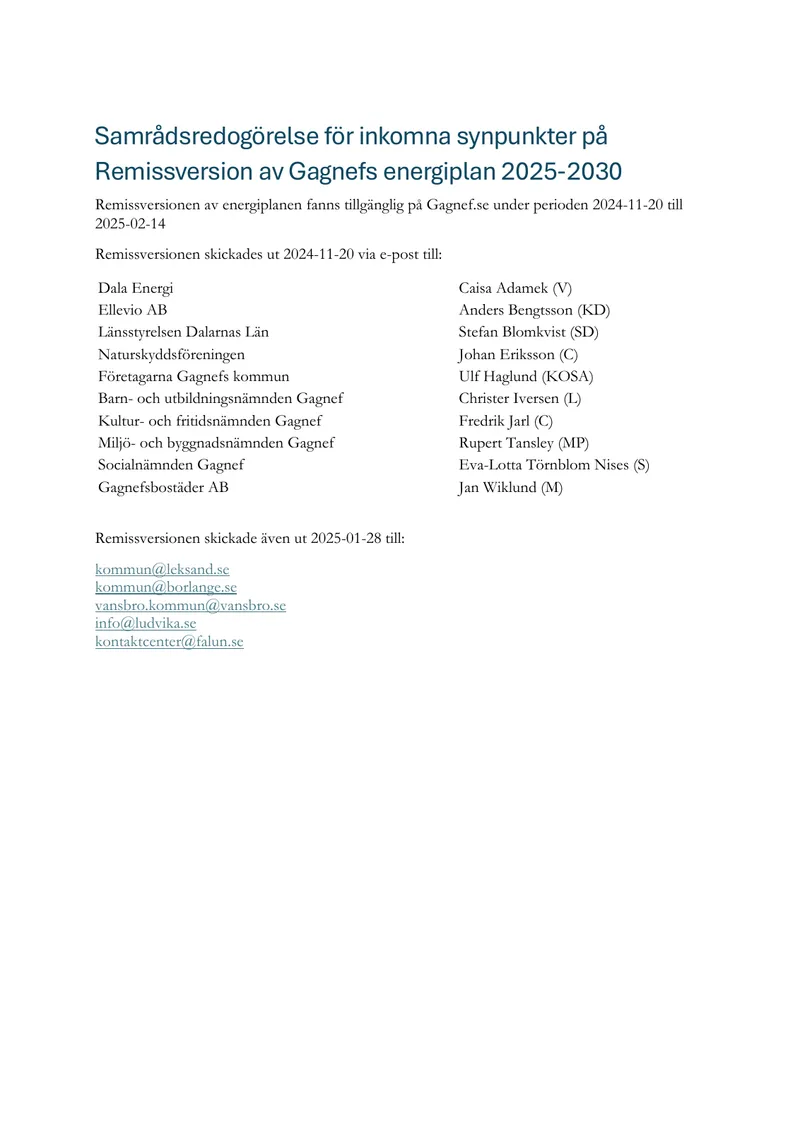 Samrådsredogörelse för inkomna synpunkter på Remissversion av Gagnefs energiplan 2025-2030

Remissversionen av energiplanen fanns tillgänglig på Gagnef.se under perioden 2024-11-20 till 2025-02-14

Remissversionen skickades ut 2024-11-20 via e-post till:

Dala Energi
Ellevio AB
Länsstyrelsen Dalarnas Län
Naturskyddsföreningen
Företagarna Gagnefs kommun
Barn- och utbildningsnämnden Gagnef
Kultur- och fritidsnämnden Gagnef
Miljö- och byggnadsnämnden Gagnef
Socialnämnden Gagnef
Gagnefsbostäder AB

Caisa Adamek (V)
Anders Bengtsson (KD)
Stefan Blomkvist (SD)
Johan Eriksson (C)
Ulf Haglund (KOSA)
Christer Iversen (L)
Fredrik Jarl (C)
Rupert Tansley (MP)
Eva-Lotta Törnblom Nises (S)
Jan Wiklund (M)

Remissversionen skickade även ut 2025-01-28 till:

kommun@leksand.se
kommun@borlange.se
vansbro.kommun@vansbro.se
info@ludvika.se
kontaktcenter@falun.se